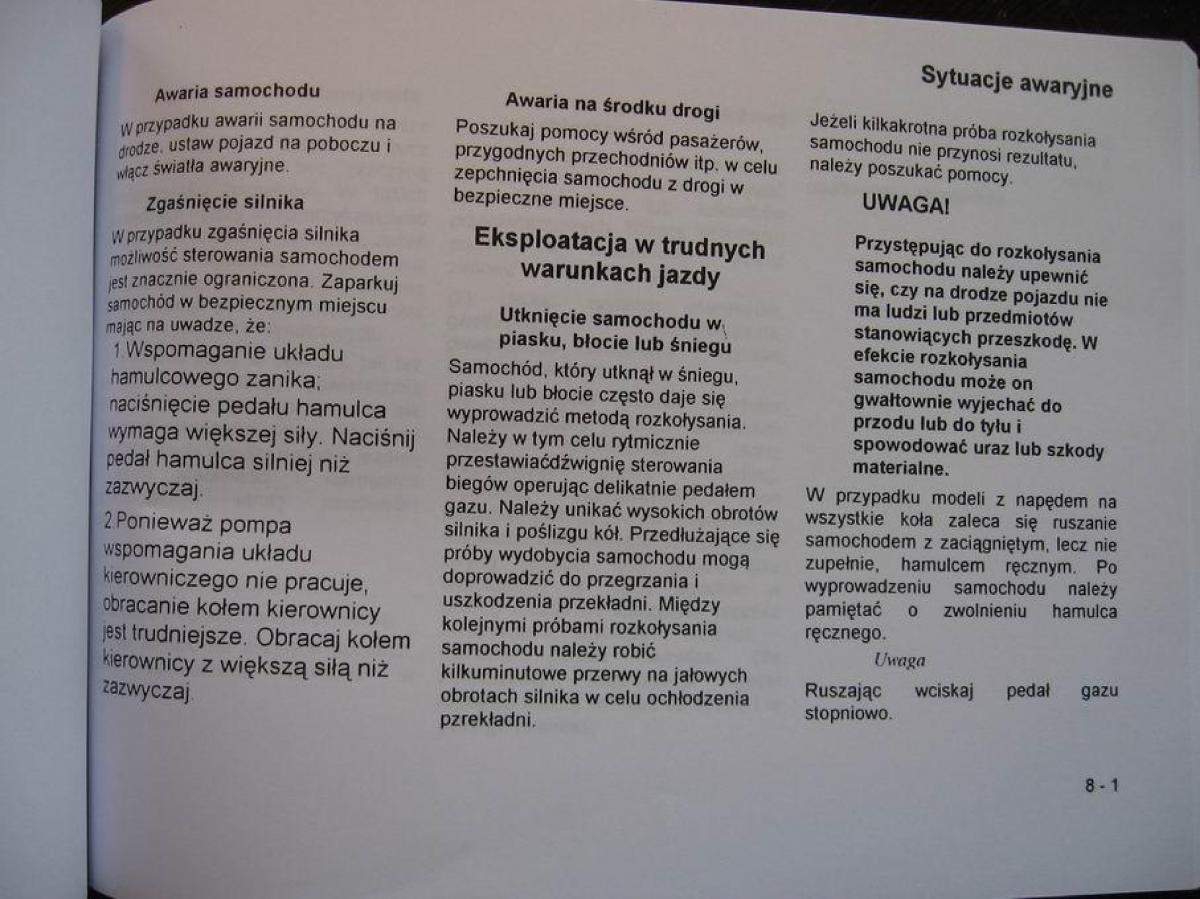 Sytuacje awaryjne

Awaria samochodu

W przypadku awarii samochodu na drodze, ustaw pojazd na poboczu i włącz światła awaryjne.

Zgaśnięcie silnika

W przypadku zgaśnięcia silnika możliwość sterowania samochodem jest znacznie ograniczona. Zaparkuj samochód w bezpiecznym miejscu mając na uwadze, że:

1.Wspomaganie układu hamulcowego zanika; naciśnięcie pedału hamulca wymaga większej siły. Naciśnij pedał hamulca silniej niż zazwyczaj.

2.Ponieważ pompa wspomagania układu kierowniczego nie pracuje, obracanie kołem kierownicy jest trudniejsze. Obracaj kołem kierownicy z większą siłą niż zazwyczaj.

Awaria na środku drogi

Poszukaj pomocy wśród pasażerów, przygodnych przechodniów itp. w celu zepchnięcia samochodu z drogi w bezpieczne miejsce.

Eksploatacja w trudnych warunkach jazdy

Utknięcie samochodu w piasku, błocie lub śniegu

Samochód, który utknął w śniegu, piasku lub błocie często daje się wyprowadzić metodą rozkołysania. Należy w tym celu rytmicznie przestawiaćdźwignię sterowania biegów operując delikatnie pedałem gazu. Należy unikać wysokich obrotów silnika i poślizgu kół. Przedłużające się próby wydobycia samochodu mogą doprowadzić do przegrzania i uszkodzenia przekładni. Między kolejnymi próbami rozkołysania samochodu należy robić kilkuminutowe przerwy na jałowych obrotach silnika w celu ochłodzenia przekładni.

Jeżeli kilkakrotna próba rozkołysania samochodu nie przynosi rezultatu, należy poszukać pomocy.

UWAGA!

Przystępując do rozkołysania samochodu należy upewnić się, czy na drodze pojazdu nie ma ludzi lub przedmiotów stanowiących przeszkodę. W efekcie rozkołysania samochodu może on gwałtownie wyjechać do przodu lub do tyłu i spowodować uraz lub szkody materialne.

W przypadku modeli z napędem na wszystkie koła zaleca się ruszanie samochodem z zaciągniętym, lecz nie zupełnie, hamulcem ręcznym. Po wyprowadzeniu samochodu należy pamiętać o zwolnieniu hamulca ręcznego.

Uwaga

Ruszając wciskaj pedał gazu stopniowo.

8 - 1